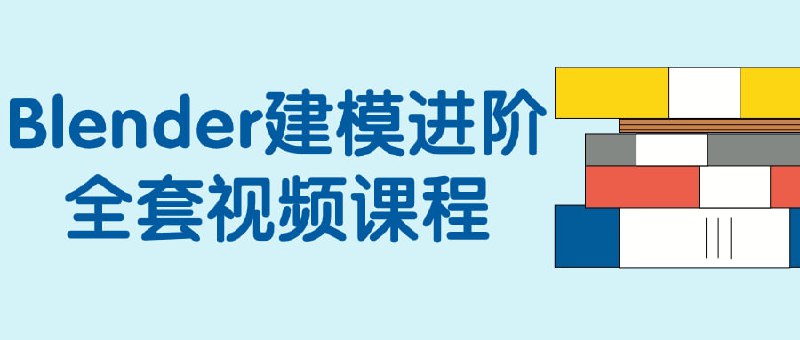 Blender建模进阶
全套视频课程